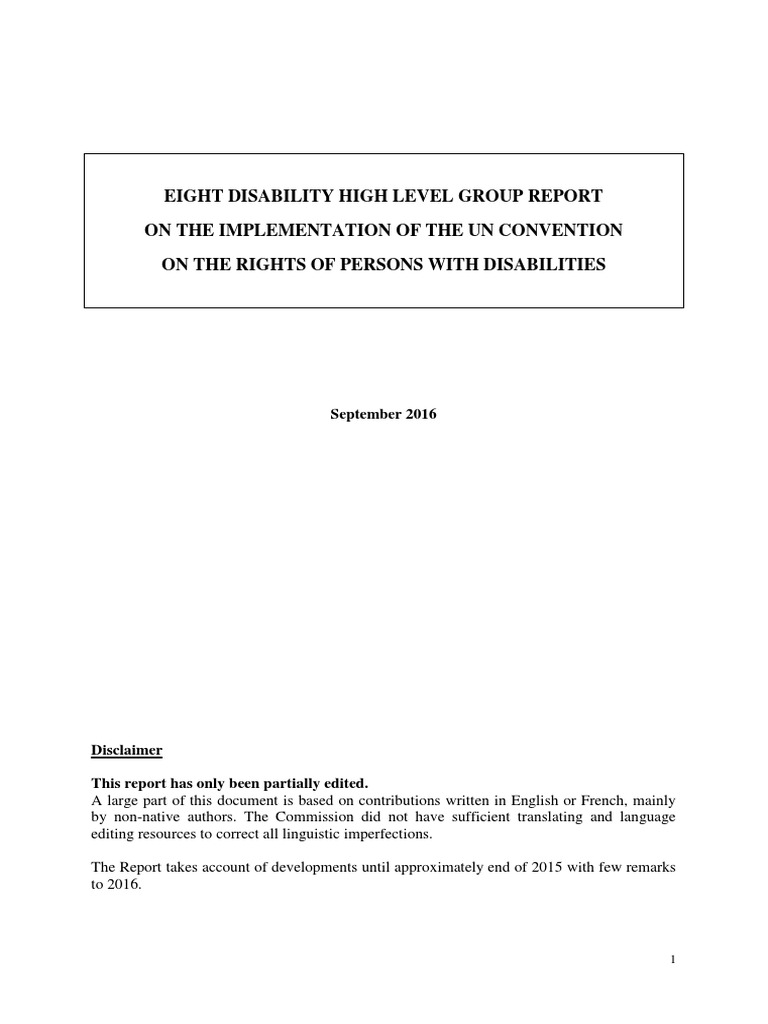 EIGHT DISABILITY HIGH LEVEL GROUP REPORT
ON THE IMPLEMENTATION OF THE UN CONVENTION
ON THE RIGHTS OF PERSONS WITH DISABILITIES

September 2016

Disclaimer

This report has only been partially edited.
A large part of this document is based on contributions written in English or French, mainly by non-native authors. The Commission did not have sufficient translating and language editing resources to correct all linguistic imperfections.

The Report takes account of developments until approximately end of 2015 with few remarks to 2016.

1